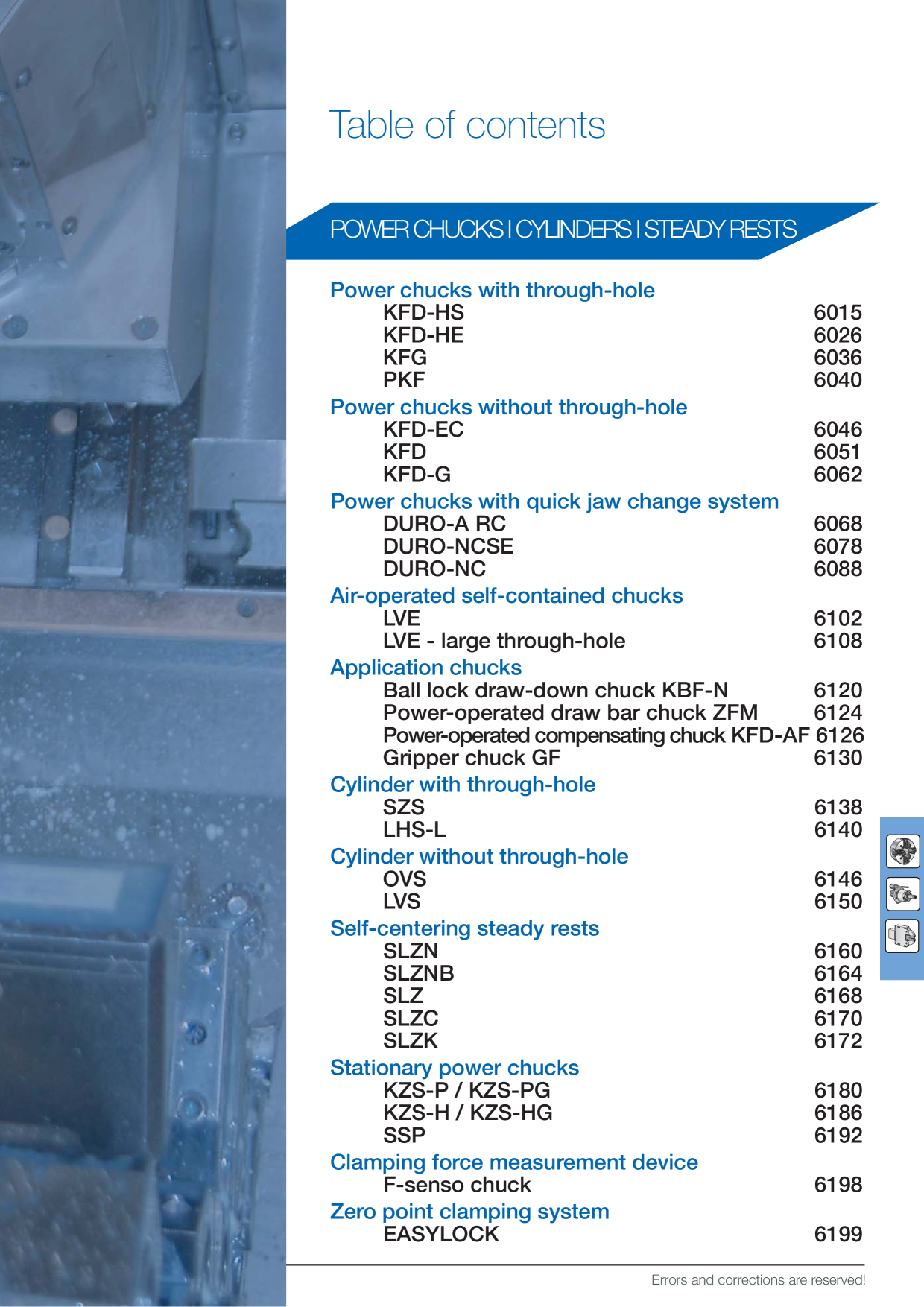 Table of contents

POWER CHUCKS I CYLINDERS I STEADY RESTS

Power chucks with through-hole
KFD-HS 6015
KFD-HE 6026
KFG 6036
PKF 6040

Power chucks without through-hole
KFD-EC 6046
KFD 6051
KFD-G 6062

Power chucks with quick jaw change system
DURO-A RC 6068
DURO-NCSE 6078
DURO-NC 6088

Air-operated self-contained chucks
LVE 6102
LVE - large through-hole 6108

Application chucks
Ball lock draw-down chuck KBF-N 6120
Power-operated draw bar chuck ZFM 6124
Power-operated compensating chuck KFD-AF 6126
Gripper chuck GF 6130

Cylinder with through-hole
SZS 6138
LHS-L 6140

Cylinder without through-hole
OVS 6146
LVS 6150

Self-centering steady rests
SLZN 6160
SLZNB 6164
SLZ 6168
SLZC 6170
SLZK 6172

Stationary power chucks
KZS-P / KZS-PG 6180
KZS-H / KZS-HG 6186
SSP 6192

Clamping force measurement device
F-senso chuck 6198

Zero point clamping system
EASYLOCK 6199

Errors and corrections are reserved!